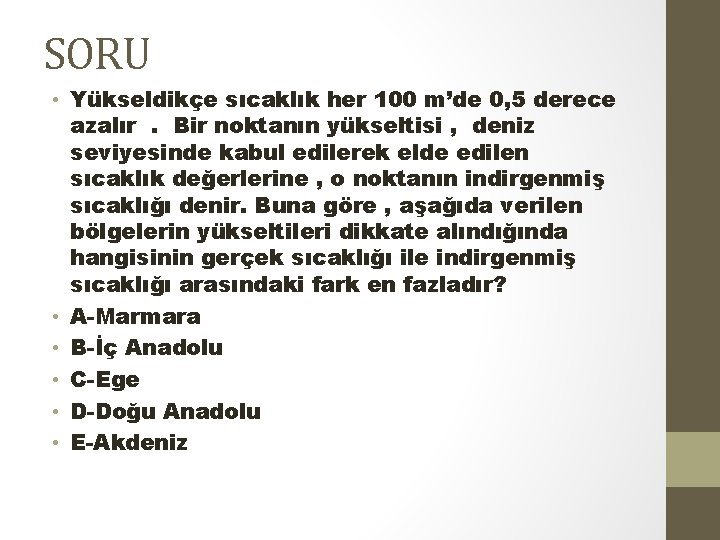 SORU

• Yükseldikçe sıcaklık her 100 m'de 0,5 derece azalır . Bir noktanın yükseltisi , deniz seviyesinde kabul edilerek elde edilen sıcaklık değerlerine , o noktanın indirgenmiş sıcaklığı denir. Buna göre , aşağıda verilen bölgelerin yükseltileri dikkate alındığında hangisinin gerçek sıcaklığı ile indirgenmiş sıcaklığı arasındaki fark en fazladır?
• A-Marmara
• B-İç Anadolu
• C-Ege
• D-Doğu Anadolu
• E-Akdeniz